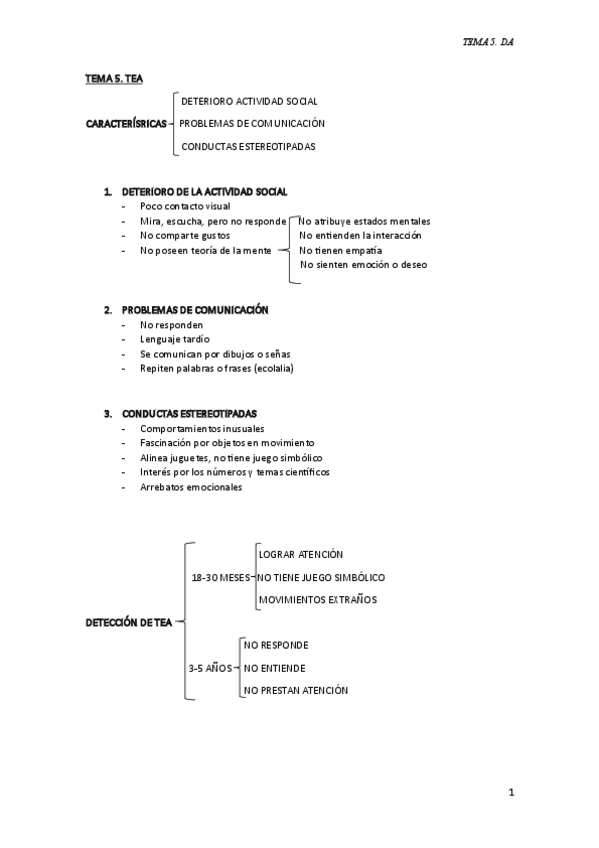 TEMA 5. DA

TEMA 5. TEA

CARACTERÍSRICAS

DETERIORO ACTIVIDAD SOCIAL

PROBLEMAS DE COMUNICACIÓN

CONDUCTAS ESTEREOTIPADAS

1. DETERIORO DE LA ACTIVIDAD SOCIAL
- Poco contacto visual
- Mira, escucha, pero no responde
- No comparte gustos
- No poseen teoría de la mente

No atribuye estados mentales
No entienden la interacción
No tienen empatía
No sienten emoción o deseo

2. PROBLEMAS DE COMUNICACIÓN
- No responden
- Lenguaje tardío
- Se comunican por dibujos o señas
- Repiten palabras o frases (ecolalia)

3. CONDUCTAS ESTEREOTIPADAS
- Comportamientos inusuales
- Fascinación por objetos en movimiento
- Alinea juguetes, no tiene juego simbólico
- Interés por los números y temas científicos
- Arrebatos emocionales

DETECCIÓN DE TEA

18-30 MESES

LOGRAR ATENCIÓN
NO TIENE JUEGO SIMBÓLICO
MOVIMIENTOS EXTRAÑOS

3-5 AÑOS

NO RESPONDE
NO ENTIENDE
NO PRESTAN ATENCIÓN

1